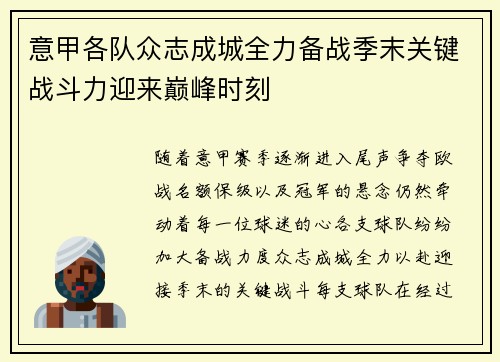 意甲各队众志成城全力备战季末关键战斗力迎来巅峰时刻

随着意甲赛季逐渐进入尾声争夺欧战名额保级以及冠军的悬念仍然牵动着每一位球迷的心各支球队纷纷加大备战力度众志成城全力以赴迎接季末的关键战斗每支球队在经过